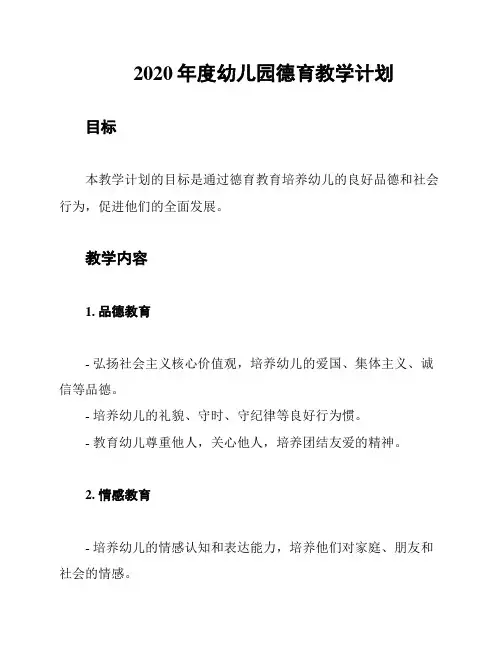 2020 年度幼儿园德育教学计划

目标

本教学计划的目标是通过德育教育培养幼儿的良好品德和社会行为，促进他们的全面发展。

教学内容

1. 品德教育

- 弘扬社会主义核心价值观，培养幼儿的爱国、集体主义、诚信等品德。
- 培养幼儿的礼貌、守时、守纪律等良好行为惯。
- 教育幼儿尊重他人，关心他人，培养团结友爱的精神。

2. 情感教育

- 培养幼儿的情感认知和表达能力，培养他们对家庭、朋友和社会的情感。